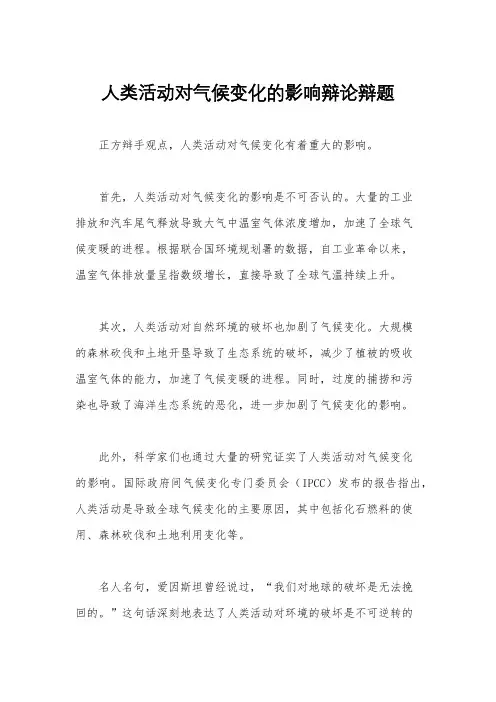 人类活动对气候变化的影响辩论辩题

正方辩手观点，人类活动对气候变化有着重大的影响。

首先，人类活动对气候变化的影响是不可否认的。大量的工业排放和汽车尾气释放导致大气中温室气体浓度增加，加速了全球气候变暖的进程。根据联合国环境规划署的数据，自工业革命以来，温室气体排放量呈指数级增长，直接导致了全球气温持续上升。

其次，人类活动对自然环境的破坏也加剧了气候变化。大规模的森林砍伐和土地开垦导致了生态系统的破坏，减少了植被的吸收温室气体的能力，加速了气候变暖的进程。同时，过度的捕捞和污染也导致了海洋生态系统的恶化，进一步加剧了气候变化的影响。

此外，科学家们也通过大量的研究证实了人类活动对气候变化的影响。国际政府间气候变化专门委员会（IPCC）发布的报告指出，人类活动是导致全球气候变化的主要原因，其中包括化石燃料的使用、森林砍伐和土地利用变化等。

名人名句，爱因斯坦曾经说过，“我们对地球的破坏是无法挽回的。”这句话深刻地表达了人类活动对环境的破坏是不可逆转的